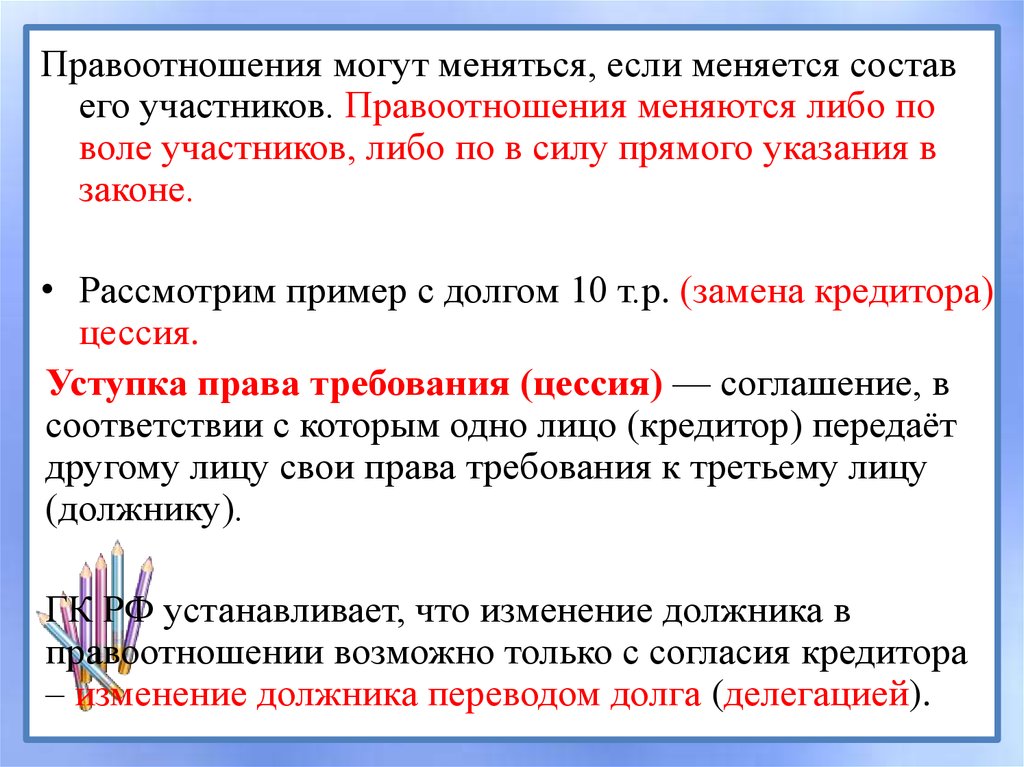 Правоотношения могут меняться, если меняется состав его участников. Правоотношения меняются либо по воле участников, либо по в силу прямого указания в законе.

• Рассмотрим пример с долгом 10 т.р. (замена кредитора) цессия.

Уступка права требования (цессия) — соглашение, в соответствии с которым одно лицо (кредитор) передаёт другому лицу свои права требования к третьему лицу (должнику).

ГК РФ устанавливает, что изменение должника в правоотношении возможно только с согласия кредитора – изменение должника переводом долга (делегацией).